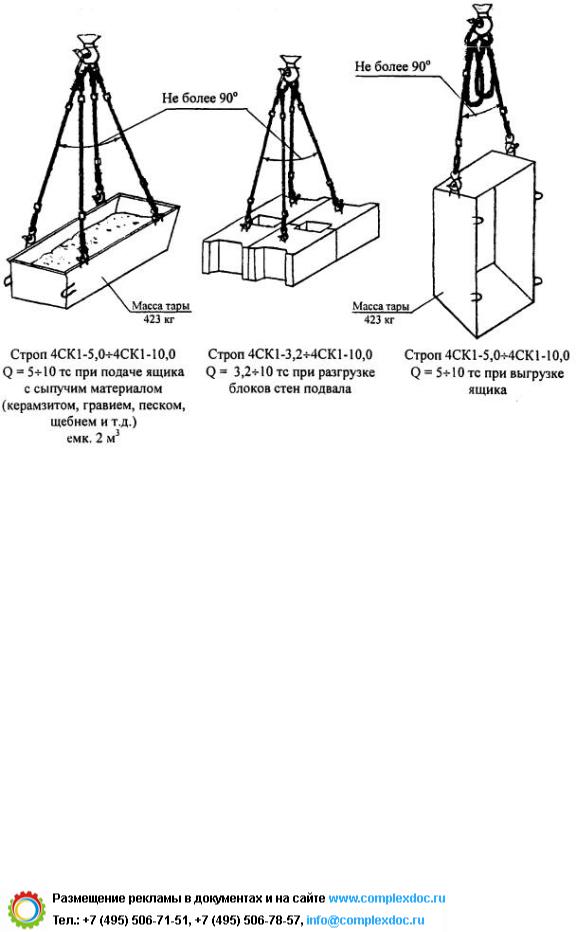 Не более 90°

Масса тары
423 кг

Строп 4СК1-5,0÷4СК1-10,0
Q = 5÷10 тс при подаче ящика с сыпучим материалом (керамзитом, гравием, песком, щебнем и т.д.)
емк. 2 м$^3$

Не более 90°

Строп 4СК1-3,2÷4СК1-10,0
Q = 3,2÷10 тс при разгрузке блоков стен подвала

Не более 90°

Масса тары
423 кг

Строп 4СК1-5,0÷4СК1-10,0
Q = 5÷10 тс при выгрузке ящика

Размещение рекламы в документах и на сайте www.complexdoc.ru
Тел.: +7 (495) 506-71-51, +7 (495) 506-78-57, info@complexdoc.ru